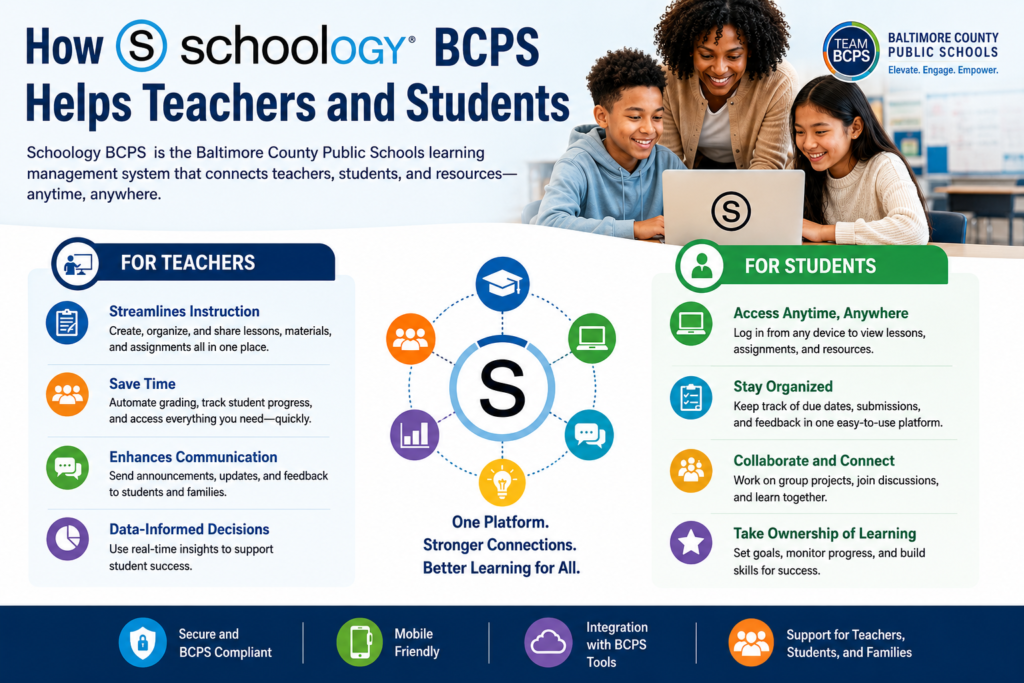 How S schoology® BCPS Helps Teachers and Students

TEAM BCPS BALTIMORE COUNTY PUBLIC SCHOOLS Elevate. Engage. Empower.

Schoology BCPS is the Baltimore County Public Schools learning management system that connects teachers, students, and resources—anytime, anywhere.

S

FOR TEACHERS

Streamlines Instruction
Create, organize, and share lessons, materials, and assignments all in one place.

Save Time
Automate grading, track student progress, and access everything you need—quickly.

Enhances Communication
Send announcements, updates, and feedback to students and families.

Data-Informed Decisions
Use real-time insights to support student success.

S

One Platform.
Stronger Connections.
Better Learning for All.

FOR STUDENTS

Access Anytime, Anywhere
Log in from any device to view lessons, assignments, and resources.

Stay Organized
Keep track of due dates, submissions, and feedback in one easy-to-use platform.

Collaborate and Connect
Work on group projects, join discussions, and learn together.

Take Ownership of Learning
Set goals, monitor progress, and build skills for success.

Secure and BCPS Compliant

Mobile Friendly

Integration with BCPS Tools

Support for Teachers, Students, and Families